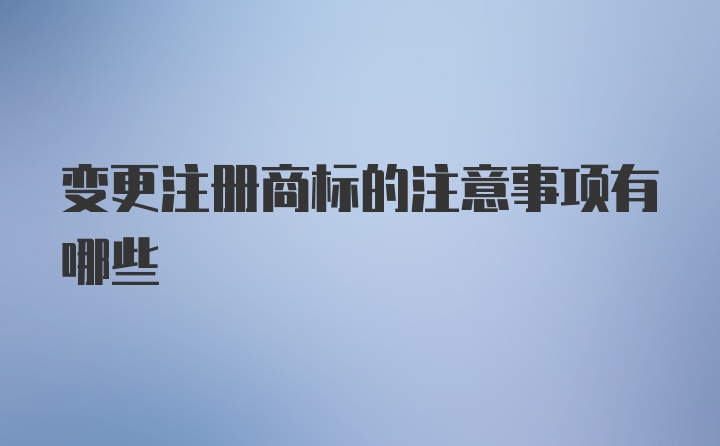 变更注册商标的注意事项有哪些